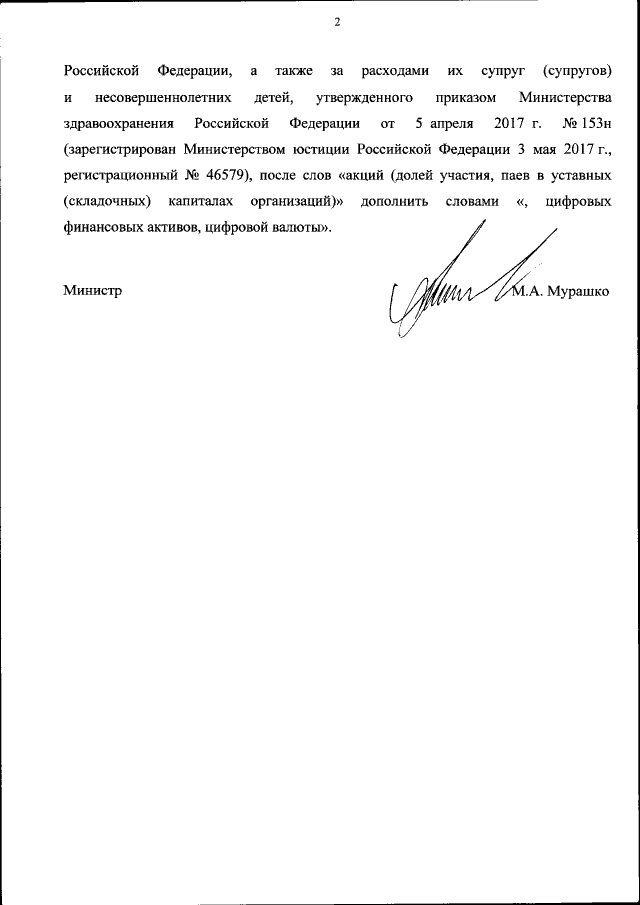 2

Российской Федерации, а также за расходами их супруг (супругов) и несовершеннолетних детей, утвержденного приказом Министерства здравоохранения Российской Федерации от 5 апреля 2017 г. № 153н (зарегистрирован Министерством юстиции Российской Федерации 3 мая 2017 г., регистрационный № 46579), после слов «акций (долей участия, паев в уставных (складочных) капиталах организаций)» дополнить словами «, цифровых финансовых активов, цифровой валюты».

Министр

М.А. Мурашко